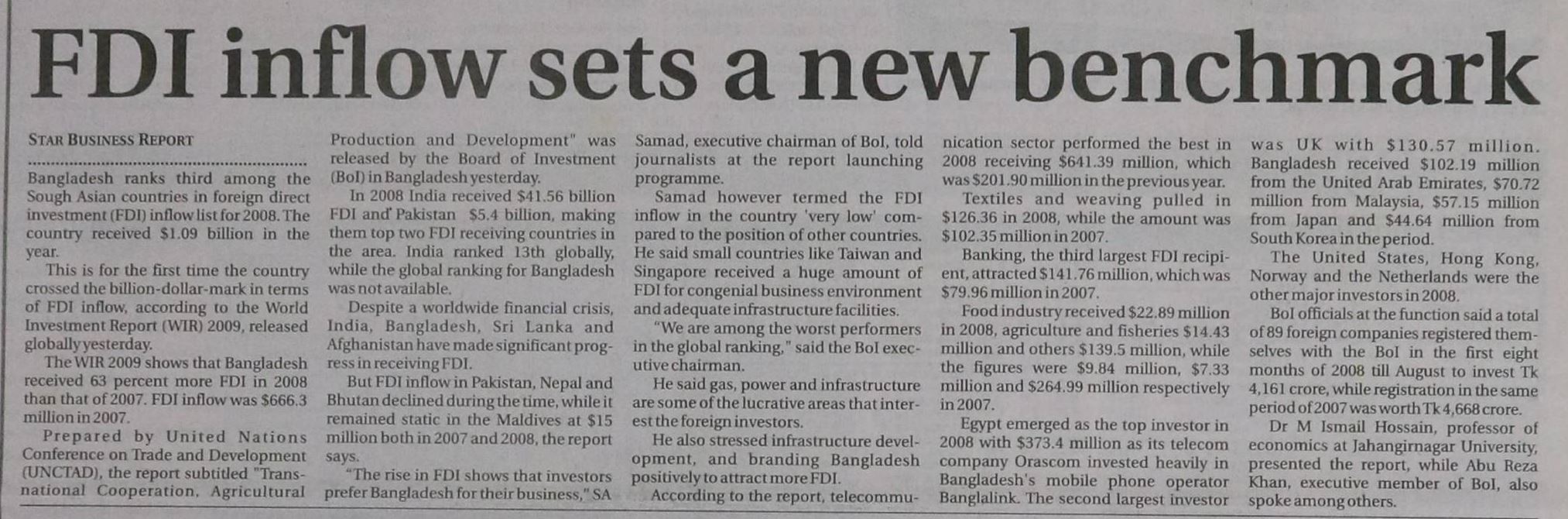 FDI inflow sets a new benchmark

STAR BUSINESS REPORT

Bangladesh ranks third among the Sough Asian countries in foreign direct investment (FDI) inflow list for 2008. The country received $1.09 billion in the year.

This is for the first time the country crossed the billion-dollar-mark in terms of FDI inflow, according to the World Investment Report (WIR) 2009, released globally yesterday.

The WIR 2009 shows that Bangladesh received 63 percent more FDI in 2008 than that of 2007. FDI inflow was $666.3 million in 2007.

Prepared by United Nations Conference on Trade and Development (UNCTAD), the report subtitled "Transnational Cooperation, Agricultural Production and Development" was released by the Board of Investment (BoI) in Bangladesh yesterday.

In 2008 India received $41.56 billion FDI and Pakistan $5.4 billion, making them top two FDI receiving countries in the area. India ranked 13th globally, while the global ranking for Bangladesh was not available.

Despite a worldwide financial crisis, India, Bangladesh, Sri Lanka and Afghanistan have made significant progress in receiving FDI.

But FDI inflow in Pakistan, Nepal and Bhutan declined during the time, while it remained static in the Maldives at $15 million both in 2007 and 2008, the report says.

"The rise in FDI shows that investors prefer Bangladesh for their business," SA Samad, executive chairman of BoI, told journalists at the report launching programme.

Samad however termed the FDI inflow in the country 'very low' compared to the position of other countries. He said small countries like Taiwan and Singapore received a huge amount of FDI for congenial business environment and adequate infrastructure facilities.

"We are among the worst performers in the global ranking," said the BoI executive chairman.

He said gas, power and infrastructure are some of the lucrative areas that interest the foreign investors.

He also stressed infrastructure development, and branding Bangladesh positively to attract more FDI.

According to the report, telecommunication sector performed the best in 2008 receiving $641.39 million, which was $201.90 million in the previous year.

Textiles and weaving pulled in $126.36 in 2008, while the amount was $102.35 million in 2007.

Banking, the third largest FDI recipient, attracted $141.76 million, which was $79.96 million in 2007.

Food industry received $22.89 million in 2008, agriculture and fisheries $14.43 million and others $139.5 million, while the figures were $9.84 million, $7.33 million and $264.99 million respectively in 2007.

Egypt emerged as the top investor in 2008 with $373.4 million as its telecom company Orascom invested heavily in Bangladesh's mobile phone operator Banglalink. The second largest investor was UK with $130.57 million. Bangladesh received $102.19 million from the United Arab Emirates, $70.72 million from Malaysia, $57.15 million from Japan and $44.64 million from South Korea in the period.

The United States, Hong Kong, Norway and the Netherlands were the other major investors in 2008.

BoI officials at the function said a total of 89 foreign companies registered themselves with the BoI in the first eight months of 2008 till August to invest Tk 4,161 crore, while registration in the same period of 2007 was worth Tk 4,668 crore.

Dr M Ismail Hossain, professor of economics at Jahangirnagar University, presented the report, while Abu Reza Khan, executive member of BoI, also spoke among others.